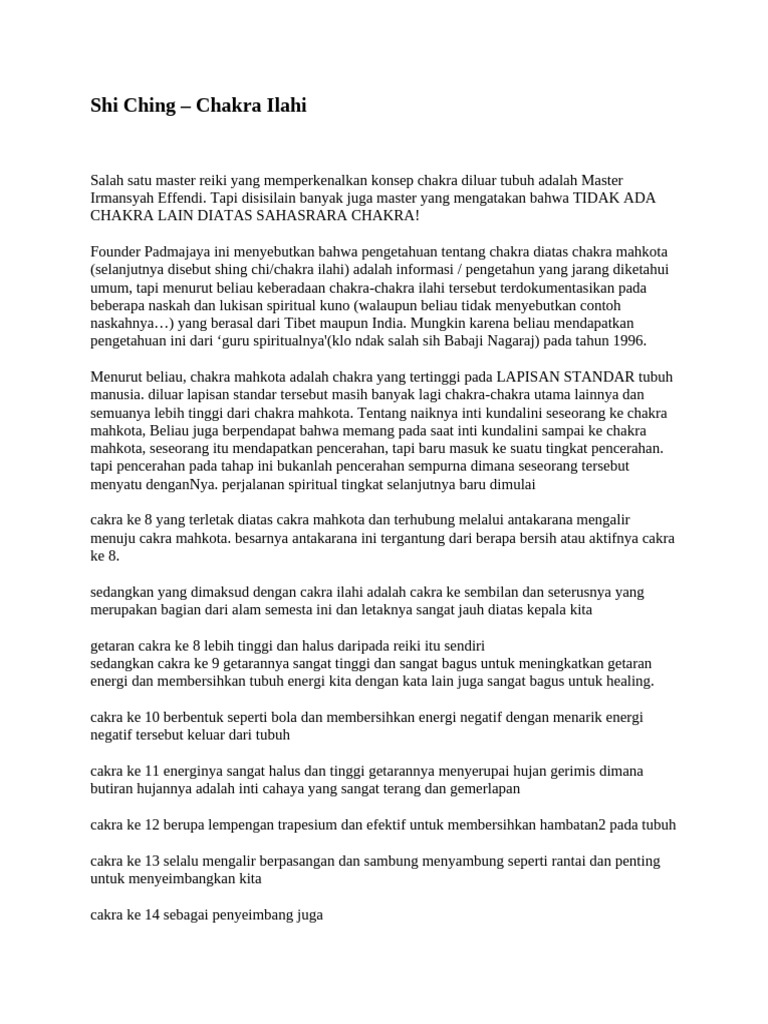 Shi Ching – Chakra Ilahi

Salah satu master reiki yang memperkenalkan konsep chakra diluar tubuh adalah Master Irmansyah Effendi. Tapi disisilain banyak juga master yang mengatakan bahwa TIDAK ADA CHAKRA LAIN DIATAS SAHASRARA CHAKRA!

Founder Padmajaya ini menyebutkan bahwa pengetahuan tentang chakra diatas chakra mahkota (selanjutnya disebut shing chi/chakra ilahi) adalah informasi / pengetahun yang jarang diketahui umum, tapi menurut beliau keberadaan chakra-chakra ilahi tersebut terdokumentasikan pada beberapa naskah dan lukisan spiritual kuno (walaupun beliau tidak menyebutkan contoh naskahnya…) yang berasal dari Tibet maupun India. Mungkin karena beliau mendapatkan pengetahuan ini dari ‘guru spiritualnya'(klo ndak salah sih Babaji Nagaraj) pada tahun 1996.

Menurut beliau, chakra mahkota adalah chakra yang tertinggi pada LAPISAN STANDAR tubuh manusia. diluar lapisan standar tersebut masih banyak lagi chakra-chakra utama lainnya dan semuanya lebih tinggi dari chakra mahkota. Tentang naiknya inti kundalini seseorang ke chakra mahkota, Beliau juga berpendapat bahwa memang pada saat inti kundalini sampai ke chakra mahkota, seseorang itu mendapatkan pencerahan, tapi baru masuk ke suatu tingkat pencerahan. tapi pencerahan pada tahap ini bukanlah pencerahan sempurna dimana seseorang tersebut menyatu denganNya. perjalanan spiritual tingkat selanjutnya baru dimulai

cakra ke 8 yang terletak diatas cakra mahkota dan terhubung melalui antakarana mengalir menuju cakra mahkota. besarnya antakarana ini tergantung dari berapa bersih atau aktifnya cakra ke 8.

sedangkan yang dimaksud dengan cakra ilahi adalah cakra ke sembilan dan seterusnya yang merupakan bagian dari alam semesta ini dan letaknya sangat jauh diatas kepala kita

getaran cakra ke 8 lebih tinggi dan halus daripada reiki itu sendiri
sedangkan cakra ke 9 getarannya sangat tinggi dan sangat bagus untuk meningkatkan getaran energi dan membersihkan tubuh energi kita dengan kata lain juga sangat bagus untuk healing.

cakra ke 10 berbentuk seperti bola dan membersihkan energi negatif dengan menarik energi negatif tersebut keluar dari tubuh

cakra ke 11 energinya sangat halus dan tinggi getarannya menyerupai hujan gerimis dimana butiran hujannya adalah inti cahaya yang sangat terang dan gemerlapan

cakra ke 12 berupa lempengan trapesium dan efektif untuk membersihkan hambatan2 pada tubuh

cakra ke 13 selalu mengalir berpasangan dan sambung menyambung seperti rantai dan penting untuk menyeimbangkan kita

cakra ke 14 sebagai penyeimbang juga